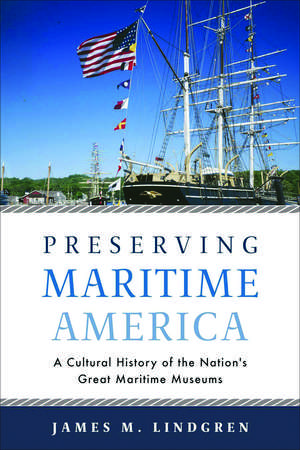 PRESERVING
MARITIME
AMERICA

A Cultural History of the Nation's Great Maritime Museums

JAMES M. LINDGREN